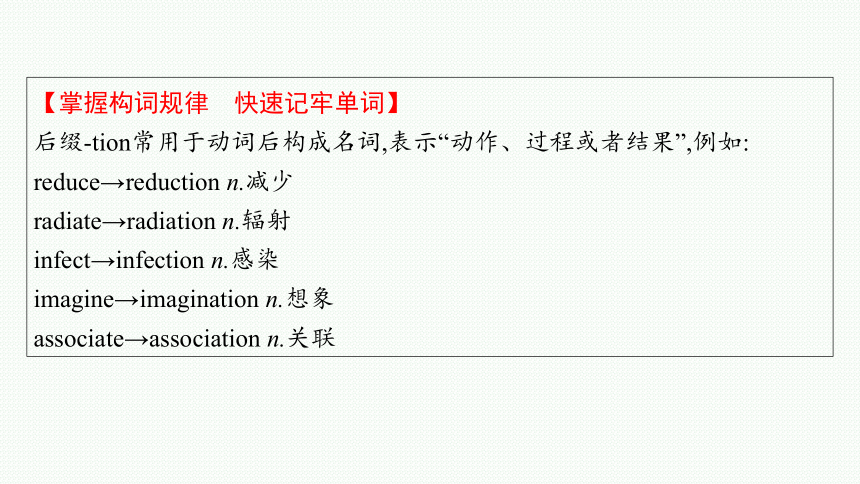 【掌握构词规律　快速记牢单词】
后缀-tion常用于动词后构成名词,表示“动作、过程或者结果”,例如:
reduce→reduction n.减少
radiate→radiation n.辐射
infect→infection n.感染
imagine→imagination n.想象
associate→association n.关联